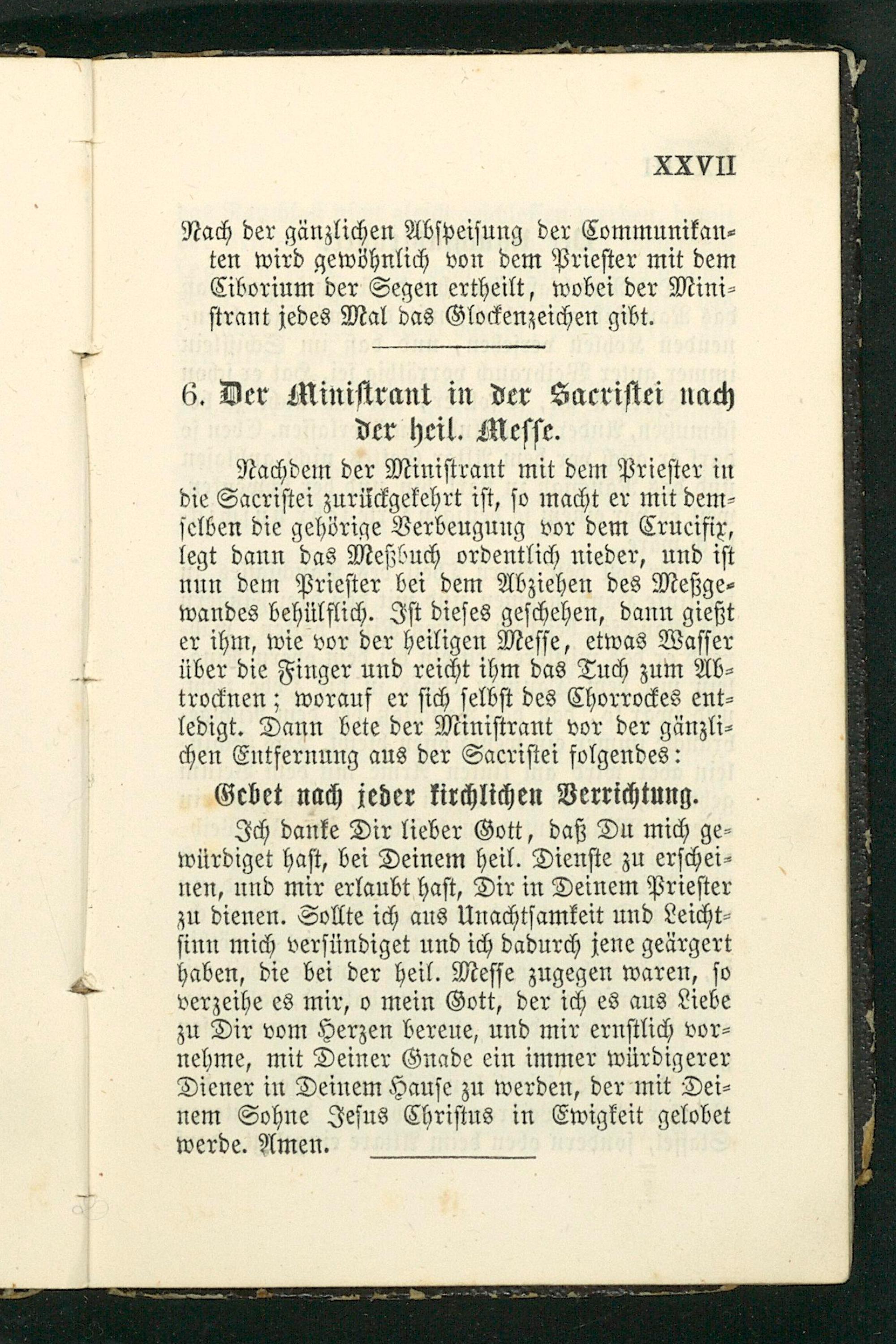 XXVII

Nach der gänzlichen Abspeisung der Communikanten wird gewöhnlich von dem Priester mit dem Ciborium der Segen ertheilt, wobei der Ministrant jedes Mal das Glockenzeichen gibt.

6. Der Ministrant in der Sacristei nach der heil. Messe.

Nachdem der Ministrant mit dem Priester in die Sacristei zurückgekehrt ist, so macht er mit demselben die gehörige Verbeugung vor dem Crucifix, legt dann das Meßbuch ordentlich nieder, und ist nun dem Priester bei dem Abziehen des Meßgewandes behülflich. Ist dieses geschehen, dann gießt er ihm, wie vor der heiligen Messe, etwas Wasser über die Finger und reicht ihm das Tuch zum Abtrocknen; worauf er sich selbst des Chorrockes entledigt. Dann bete der Ministrant vor der gänzlichen Entfernung aus der Sacristei folgendes:

Gebet nach jeder kirchlichen Verrichtung.

Ich danke Dir lieber Gott, daß Du mich gewürdiget hast, bei Deinem heil. Dienste zu erscheinen, und mir erlaubt hast, Dir in Deinem Priester zu dienen. Sollte ich aus Unachtsamkeit und Leichtsinn mich versündiget und ich dadurch jene geärgert haben, die bei der heil. Messe zugegen waren, so verzeihe es mir, o mein Gott, der ich es aus Liebe zu Dir vom Herzen bereue, und mir ernstlich vornehme, mit Deiner Gnade ein immer würdigerer Diener in Deinem Hause zu werden, der mit Deinem Sohne Jesus Christus in Ewigkeit gelobet werde. Amen.